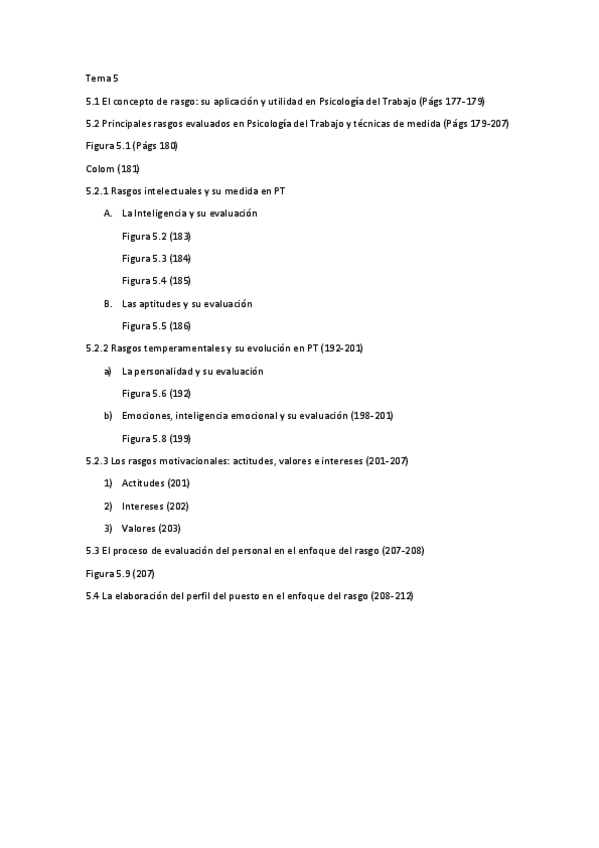 Tema 5

5.1 El concepto de rasgo: su aplicación y utilidad en Psicología del Trabajo (Págs 177-179)

5.2 Principales rasgos evaluados en Psicología del Trabajo y técnicas de medida (Págs 179-207)

Figura 5.1 (Págs 180)

Colom (181)

5.2.1 Rasgos intelectuales y su medida en PT

A. La Inteligencia y su evaluación

Figura 5.2 (183)

Figura 5.3 (184)

Figura 5.4 (185)

B. Las aptitudes y su evaluación

Figura 5.5 (186)

5.2.2 Rasgos temperamentales y su evolución en PT (192-201)

a) La personalidad y su evaluación

Figura 5.6 (192)

b) Emociones, inteligencia emocional y su evaluación (198-201)

Figura 5.8 (199)

5.2.3 Los rasgos motivacionales: actitudes, valores e intereses (201-207)

1) Actitudes (201)

2) Intereses (202)

3) Valores (203)

5.3 El proceso de evaluación del personal en el enfoque del rasgo (207-208)

Figura 5.9 (207)

5.4 La elaboración del perfil del puesto en el enfoque del rasgo (208-212)